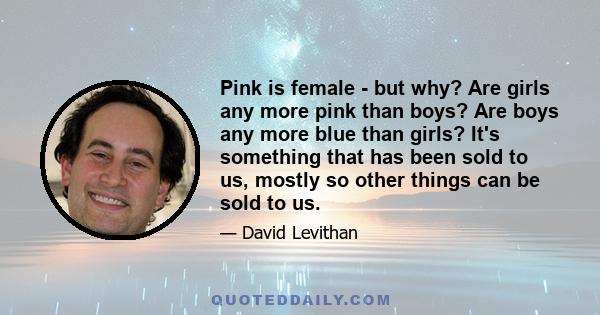 Pink is female - but why? Are girls any more pink than boys? Are boys any more blue than girls? It's something that has been sold to us, mostly so other things can be sold to us.

— David Levithan

QUOTEDDAILY.COM